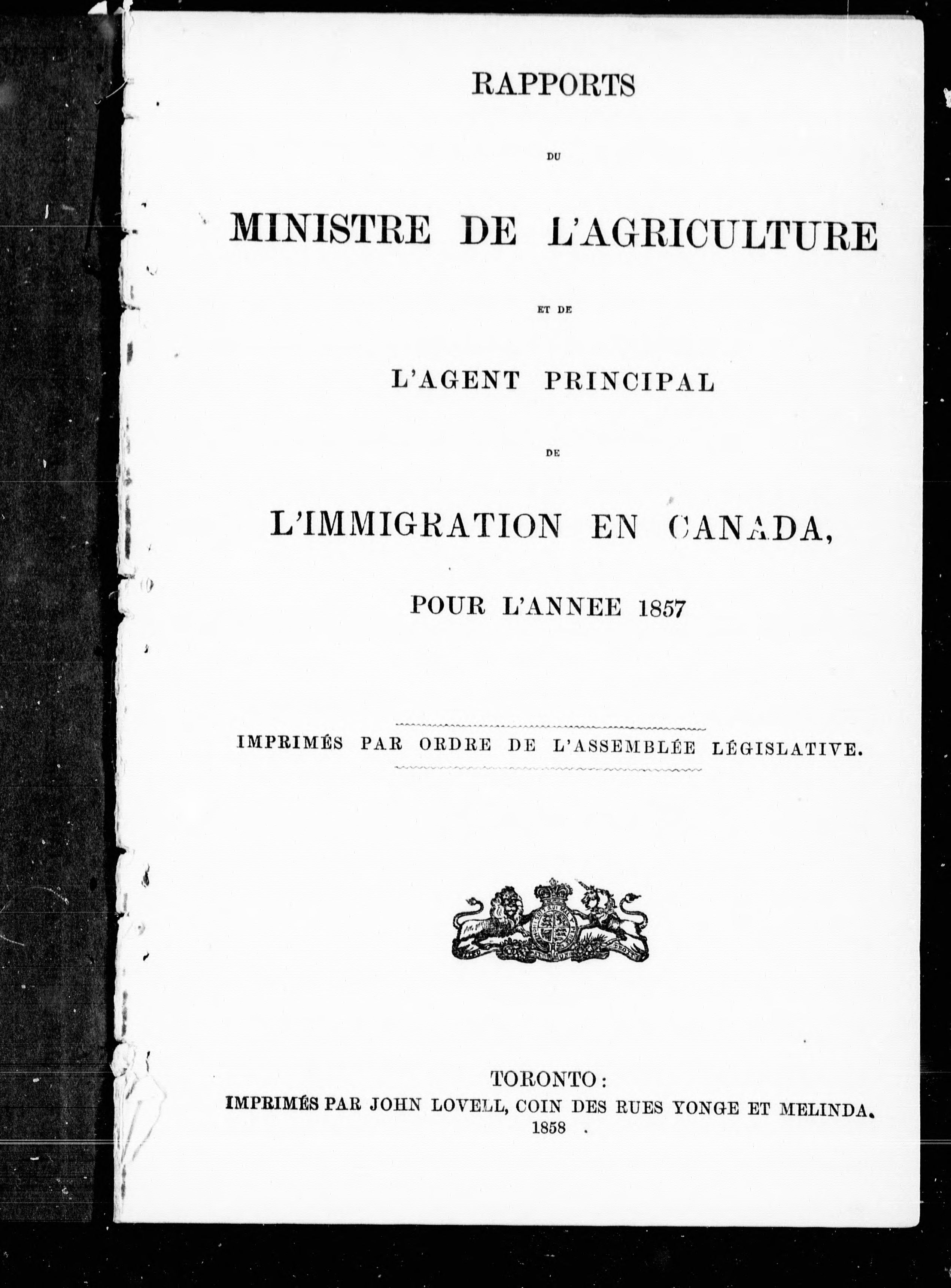 RAPPORTS

DU

MINISTRE DE L'AGRICULTURE

ET DE

L'AGENT PRINCIPAL

DE

L'IMMIGRATION EN CANADA,

POUR L'ANNEE 1857

IMPRIMÉS PAR ORDRE DE L'ASSEMBLÉE LÉGISLATIVE.

TORONTO:
IMPRIMÉS PAR JOHN LOVELL, COIN DES RUES YONGE ET MELINDA.
1858